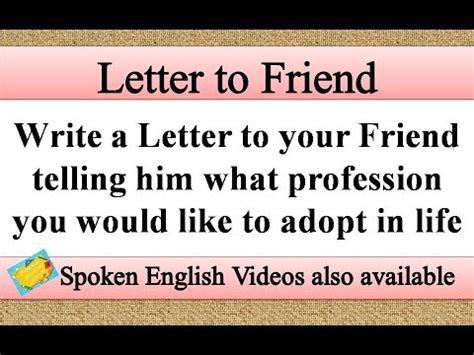 Letter to Friend

Write a Letter to your Friend telling him what profession you would like to adopt in life

Spoken English Videos also available